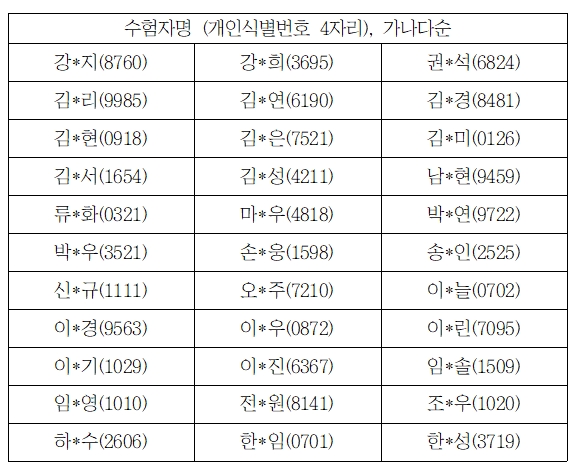 | 수험자명 (개인식별번호 4자리), 가나다순 | | |
|---|---|---|
| 강*지(8760) | 강*희(3695) | 권*석(6824) |
| 김*리(9985) | 김*연(6190) | 김*경(8481) |
| 김*현(0918) | 김*은(7521) | 김*미(0126) |
| 김*서(1654) | 김*성(4211) | 남*현(9459) |
| 류*화(0321) | 마*우(4818) | 박*연(9722) |
| 박*우(3521) | 손*웅(1598) | 송*인(2525) |
| 신*규(1111) | 오*주(7210) | 이*늘(0702) |
| 이*경(9563) | 이*우(0872) | 이*린(7095) |
| 이*기(1029) | 이*진(6367) | 임*솔(1509) |
| 임*영(1010) | 전*원(8141) | 조*우(1020) |
| 하*수(2606) | 한*임(0701) | 한*성(3719) |